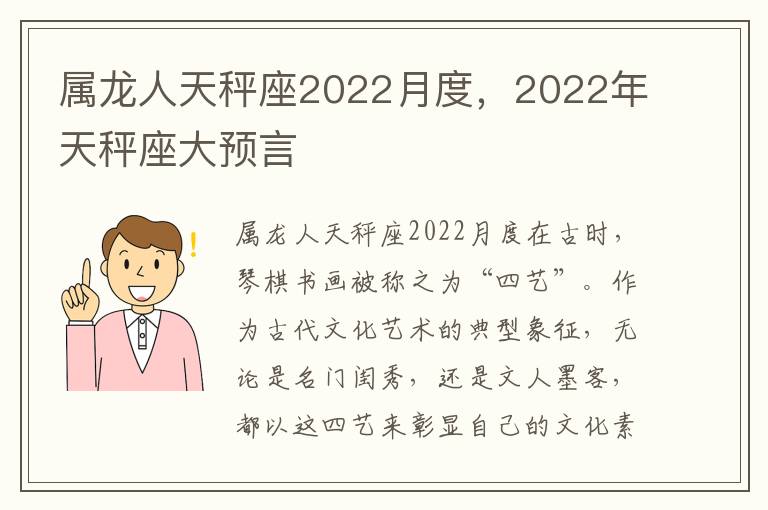 属龙人天秤座2022月度，2022年天秤座大预言

属龙人天秤座2022月度在古时，琴棋书画被称之为“四艺”。作为古代文化艺术的典型象征，无论是名门闺秀，还是文人墨客，都以这四艺来彰显自己的文化素